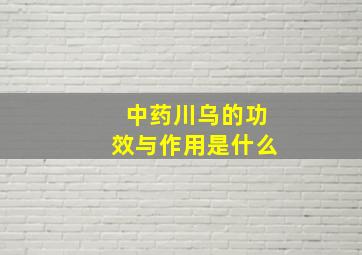 中药川乌的功效与作用是什么